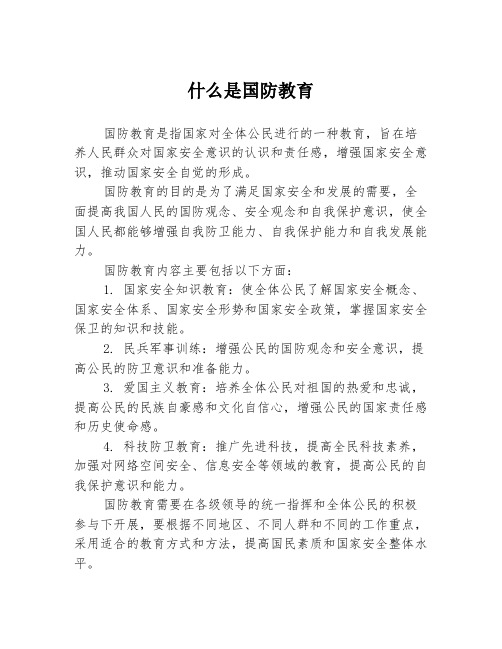 什么是国防教育

国防教育是指国家对全体公民进行的一种教育，旨在培养人民群众对国家安全意识的认识和责任感，增强国家安全意识，推动国家安全自觉的形成。

国防教育的目的是为了满足国家安全和发展的需要，全面提高我国人民的国防观念、安全观念和自我保护意识，使全国人民都能够增强自我防卫能力、自我保护能力和自我发展能力。

国防教育内容主要包括以下方面：

1. 国家安全知识教育：使全体公民了解国家安全概念、国家安全体系、国家安全形势和国家安全政策，掌握国家安全保卫的知识和技能。

2. 民兵军事训练：增强公民的国防观念和安全意识，提高公民的防卫意识和准备能力。

3. 爱国主义教育：培养全体公民对祖国的热爱和忠诚，提高公民的民族自豪感和文化自信心，增强公民的国家责任感和历史使命感。

4. 科技防卫教育：推广先进科技，提高全民科技素养，加强对网络空间安全、信息安全等领域的教育，提高公民的自我保护意识和能力。

国防教育需要在各级领导的统一指挥和全体公民的积极参与下开展，要根据不同地区、不同人群和不同的工作重点，采用适合的教育方式和方法，提高国民素质和国家安全整体水平。